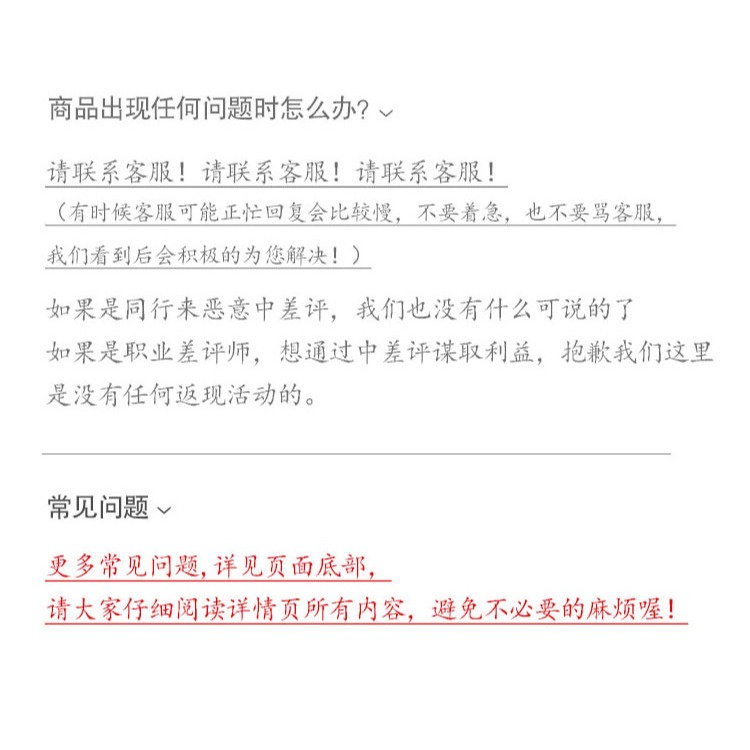 商品出现任何问题时怎么办?

请联系客服！请联系客服！请联系客服！
（有时候客服可能正忙回复会比较慢，不要着急，也不要骂客服，我们看到后会积极的为您解决！）

如果是同行来恶意中差评，我们也没有什么可说的了
如果是职业差评师，想通过中差评谋取利益，抱歉我们这里是没有任何返现活动的。

常见问题

更多常见问题，详见页面底部，
请大家仔细阅读详情页所有内容，避免不必要的麻烦喔！